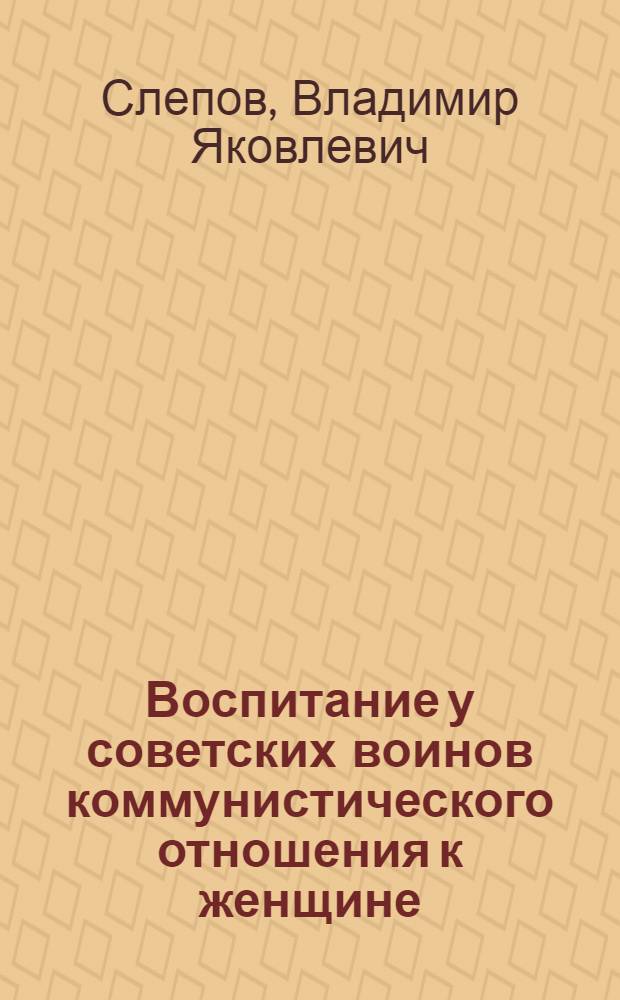 Слепов, Владимир Яковлевич

Воспитание у советских воинов коммунистического отношения к женщине